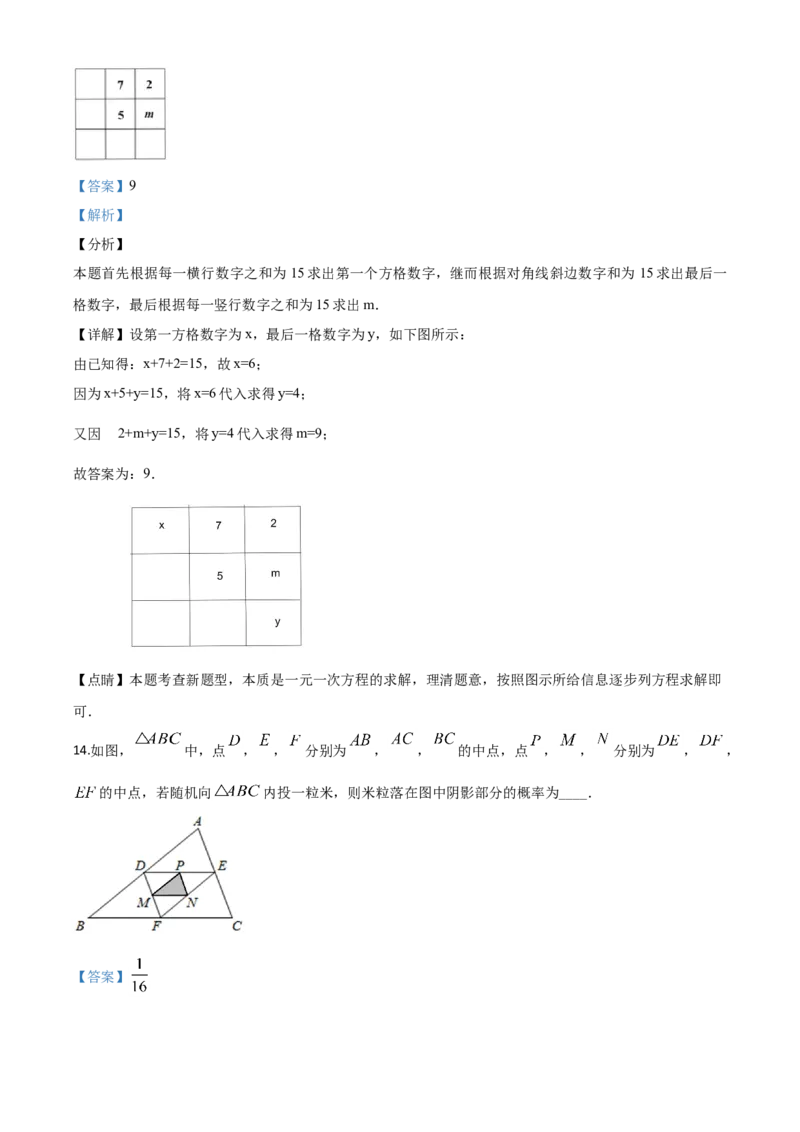 |  | 7 | 2 |
|---|---|---|
|  | 5 | m |
|  |  |  |

【答案】9

【解析】

【分析】

本题首先根据每一横行数字之和为15求出第一个方格数字，继而根据对角线斜边数字和为15求出最后一格数字，最后根据每一竖行数字之和为15求出m.

【详解】设第一方格数字为x，最后一格数字为y，如下图所示：

由已知得：x+7+2=15，故x=6；

因为x+5+y=15，将x=6代入求得y=4；

又因 2+m+y=15，将y=4代入求得m=9；

故答案为：9.

| x | 7 | 2 |
|---|---|---|
|  | 5 | m |
|  |  | y |

【点睛】本题考查新题型，本质是一元一次方程的求解，理清题意，按照图示所给信息逐步列方程求解即可.

14.如图，$\triangle ABC$中，点$D$，$E$，$F$分别为$AB$，$AC$，$BC$的中点，点$P$，$M$，$N$分别为$DE$，$DF$，$EF$的中点，若随机向$\triangle ABC$内投一粒米，则米粒落在图中阴影部分的概率为____.

A
D
P
E
M
N
B
F
C

【答案】$\frac{1}{16}$